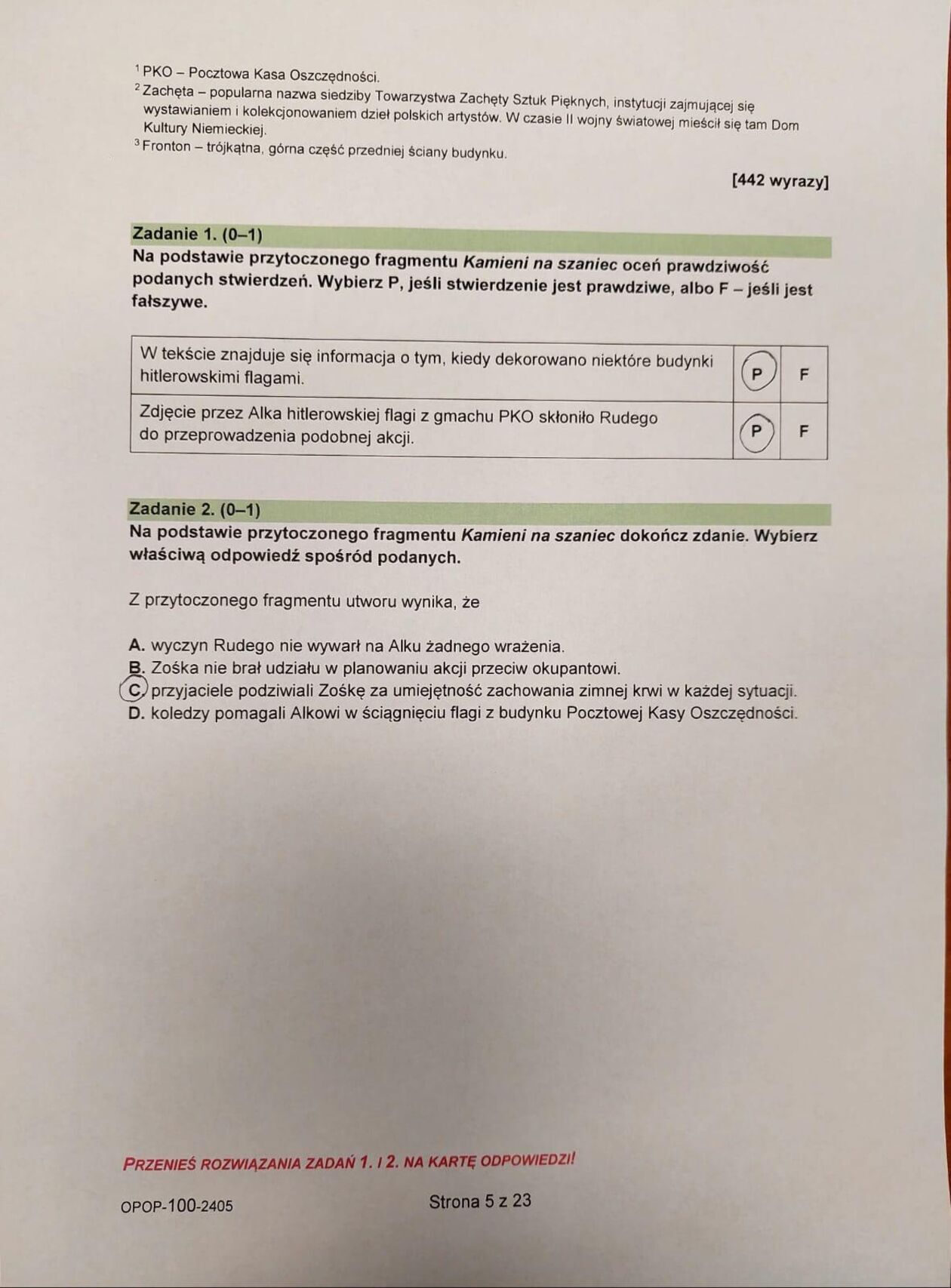 $^1$ PKO – Pocztowa Kasa Oszczędności.
$^2$ Zachęta – popularna nazwa siedziby Towarzystwa Zachęty Sztuk Pięknych, instytucji zajmującej się wystawianiem i kolekcjonowaniem dzieł polskich artystów. W czasie II wojny światowej mieścił się tam Dom Kultury Niemieckiej.
$^3$ Fronton – trójkątna, górna część przedniej ściany budynku.

[442 wyrazy]

Zadanie 1. (0–1)
Na podstawie przytoczonego fragmentu Kamieni na szaniec oceń prawdziwość podanych stwierdzeń. Wybierz P, jeśli stwierdzenie jest prawdziwe, albo F – jeśli jest fałszywe.

| W tekście znajduje się informacja o tym, kiedy dekorowano niektóre budynki hitlerowskimi flagami. | P | F |
|---|---|---|
| Zdjęcie przez Alka hitlerowskiej flagi z gmachu PKO skłoniło Rudego do przeprowadzenia podobnej akcji. | P | F |

Zadanie 2. (0–1)
Na podstawie przytoczonego fragmentu Kamieni na szaniec dokończ zdanie. Wybierz właściwą odpowiedź spośród podanych.

Z przytoczonego fragmentu utworu wynika, że

A. wyczyn Rudego nie wywarł na Alku żadnego wrażenia.
B. Zośka nie brał udziału w planowaniu akcji przeciw okupantowi.
C. przyjaciele podziwiali Zośkę za umiejętność zachowania zimnej krwi w każdej sytuacji.
D. koledzy pomagali Alkowi w ściągnięciu flagi z budynku Pocztowej Kasy Oszczędności.

PRZENIEŚ ROZWIĄZANIA ZADAŃ 1. I 2. NA KARTĘ ODPOWIEDZI!

OPOP-100-2405

Strona 5 z 23